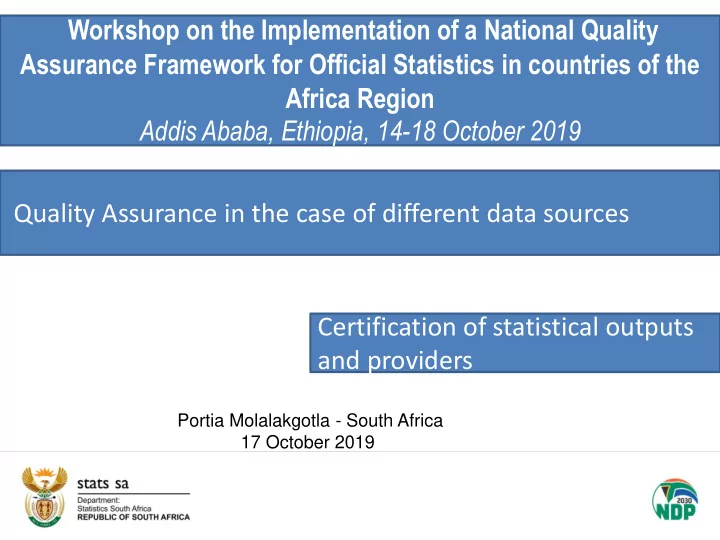 Workshop on the Implementation of a National Quality Assurance Framework for Official Statistics in countries of the Africa Region
Addis Ababa, Ethiopia, 14-18 October 2019

Quality Assurance in the case of different data sources

Certification of statistical outputs and providers

Portia Molalakgotla - South Africa
17 October 2019

stats sa
Department:
Statistics South Africa
REPUBLIC OF SOUTH AFRICA

2030
NDP